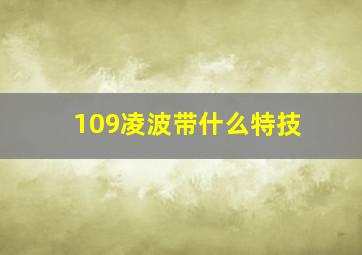 109凌波带什么特技